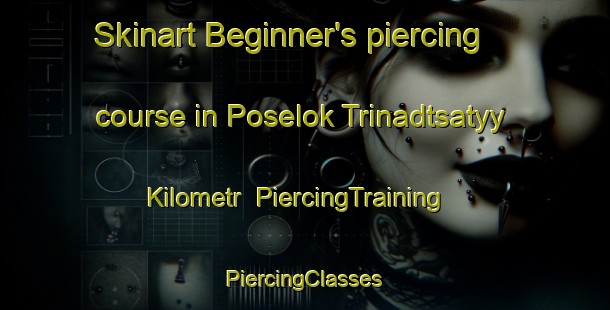 Skinart Beginner's piercing course in Poselok Trinadtsatyy Kilometr PiercingTraining

PiercingClasses